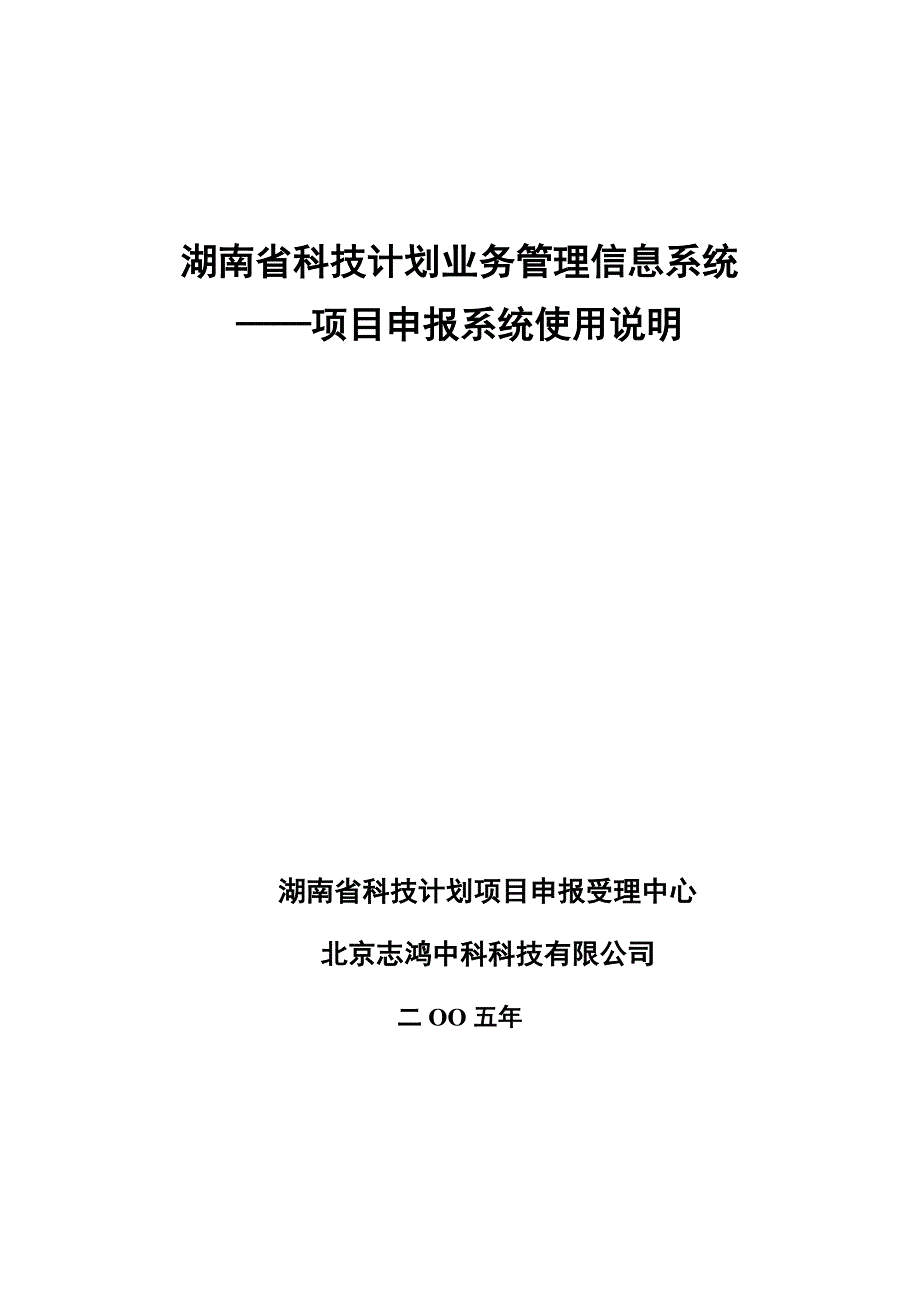 湖南省科技计划业务管理信息系统
——项目申报系统使用说明

湖南省科技计划项目申报受理中心

北京志鸿中科科技有限公司

二 OO 五年